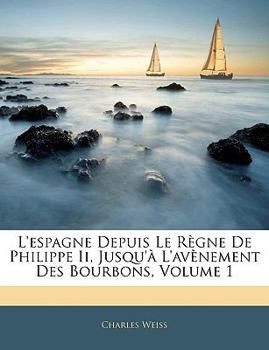 L'espagne Depuis Le Règne De Philippe Ii, Jusqu'à L'avènement Des Bourbons, Volume 1

Charles Weiss